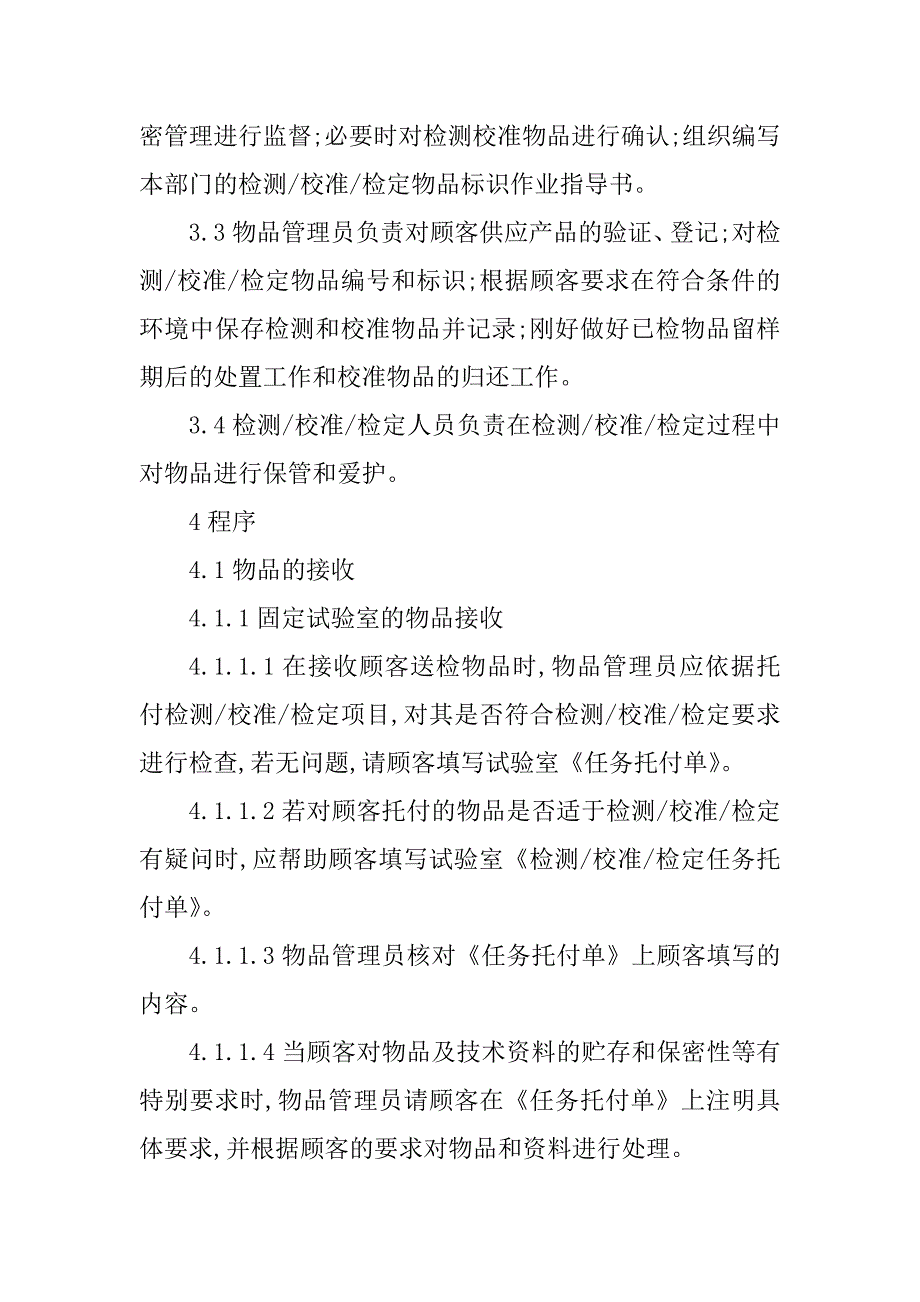 密管理进行监督;必要时对检测校准物品进行确认;组织编写本部门的检测/校准/检定物品标识作业指导书。

3.3 物品管理员负责对顾客供应产品的验证、登记;对检测/校准/检定物品编号和标识;根据顾客要求在符合条件的环境中保存检测和校准物品并记录;刚好做好已检物品留样期后的处置工作和校准物品的归还工作。

3.4 检测/校准/检定人员负责在检测/校准/检定过程中对物品进行保管和爱护。

4 程序

4.1 物品的接收

4.1.1 固定试验室的物品接收

4.1.1.1 在接收顾客送检物品时,物品管理员应依据托付检测/校准/检定项目,对其是否符合检测/校准/检定要求进行检查,若无问题,请顾客填写试验室《任务托付单》。

4.1.1.2 若对顾客托付的物品是否适于检测/校准/检定有疑问时,应帮助顾客填写试验室《检测/校准/检定任务托付单》。

4.1.1.3 物品管理员核对《任务托付单》上顾客填写的内容。

4.1.1.4 当顾客对物品及技术资料的贮存和保密性等有特别要求时,物品管理员请顾客在《任务托付单》上注明具体要求,并根据顾客的要求对物品和资料进行处理。